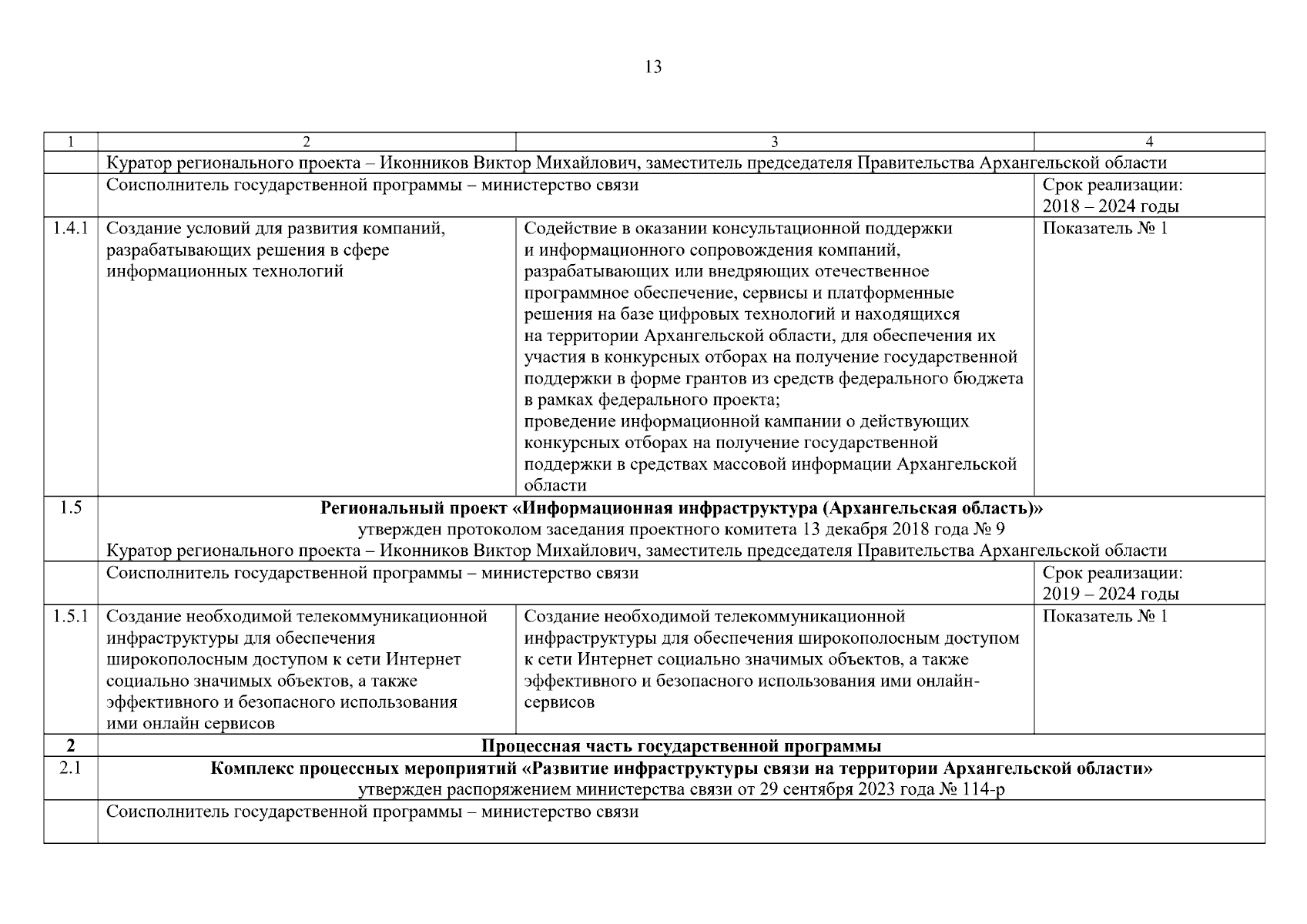 13

| 1 | 2 | 3 | 4 |
|---|---|---|---|
|  | Куратор регионального проекта – Иконников Виктор Михайлович, заместитель председателя Правительства Архангельской области |  |  |
|  | Соисполнитель государственной программы – министерство связи |  | Срок реализации: 2018 – 2024 годы |
| 1.4.1 | Создание условий для развития компаний, разрабатывающих решения в сфере информационных технологий | Содействие в оказании консультационной поддержки и информационного сопровождения компаний, разрабатывающих или внедряющих отечественное программное обеспечение, сервисы и платформенные решения на базе цифровых технологий и находящихся на территории Архангельской области, для обеспечения их участия в конкурсных отборах на получение государственной поддержки в форме грантов из средств федерального бюджета в рамках федерального проекта; проведение информационной кампании о действующих конкурсных отборах на получение государственной поддержки в средствах массовой информации Архангельской области | Показатель № 1 |
| 1.5 | Региональный проект «Информационная инфраструктура (Архангельская область)» утвержден протоколом заседания проектного комитета 13 декабря 2018 года № 9 Куратор регионального проекта – Иконников Виктор Михайлович, заместитель председателя Правительства Архангельской области |  |  |
|  | Соисполнитель государственной программы – министерство связи |  | Срок реализации: 2019 – 2024 годы |
| 1.5.1 | Создание необходимой телекоммуникационной инфраструктуры для обеспечения широкополосным доступом к сети Интернет социально значимых объектов, а также эффективного и безопасного использования ими онлайн сервисов | Создание необходимой телекоммуникационной инфраструктуры для обеспечения широкополосным доступом к сети Интернет социально значимых объектов, а также эффективного и безопасного использования ими онлайн-сервисов | Показатель № 1 |
| 2 | Процессная часть государственной программы |  |  |
| 2.1 | Комплекс процессных мероприятий «Развитие инфраструктуры связи на территории Архангельской области» утвержден распоряжением министерства связи от 29 сентября 2023 года № 114-р |  |  |
|  | Соисполнитель государственной программы – министерство связи |  |  |